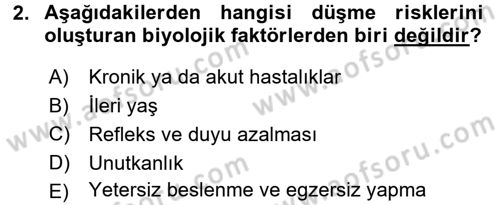 2. Aşağıdakilerden hangisi düşme risklerini oluşturan biyolojik faktörlerden biri değildir?

A) Kronik ya da akut hastalıklar
B) İleri yaş
C) Refleks ve duyu azalması
D) Unutkanlık
E) Yetersiz beslenme ve egzersiz yapma

www.aofsoru.com